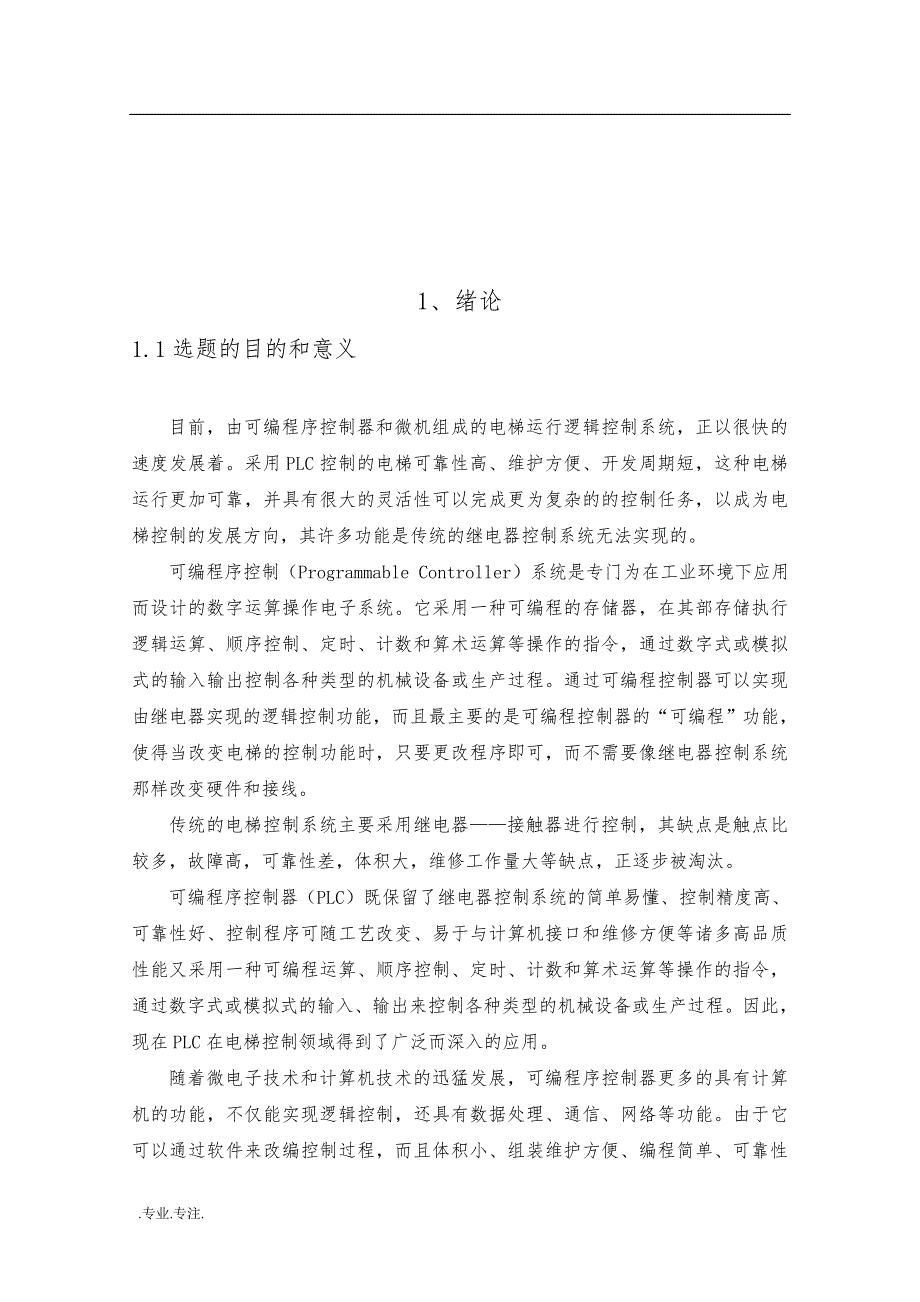 1、绪论

1.1 选题的目的和意义

目前，由可编程序控制器和微机组成的电梯运行逻辑控制系统，正以很快的速度发展着。采用PLC控制的电梯可靠性高、维护方便、开发周期短，这种电梯运行更加可靠，并具有很大的灵活性可以完成更为复杂的的控制任务，以成为电梯控制的发展方向，其许多功能是传统的继电器控制系统无法实现的。

可编程序控制（Programmable Controller）系统是专门为在工业环境下应用而设计的数字运算操作电子系统。它采用一种可编程的存储器，在其部存储执行逻辑运算、顺序控制、定时、计数和算术运算等操作的指令，通过数字式或模拟式的输入输出控制各种类型的机械设备或生产过程。通过可编程控制器可以实现由继电器实现的逻辑控制功能，而且最主要的是可编程控制器的“可编程”功能，使得当改变电梯的控制功能时，只要更改程序即可，而不需要像继电器控制系统那样改变硬件和接线。

传统的电梯控制系统主要采用继电器——接触器进行控制，其缺点是触点比较多，故障高，可靠性差，体积大，维修工作量大等缺点，正逐步被淘汰。

可编程序控制器（PLC）既保留了继电器控制系统的简单易懂、控制精度高、可靠性好、控制程序可随工艺改变、易于与计算机接口和维修方便等诸多高品质性能又采用一种可编程运算、顺序控制、定时、计数和算术运算等操作的指令，通过数字式或模拟式的输入、输出来控制各种类型的机械设备或生产过程。因此，现在PLC在电梯控制领域得到了广泛而深入的应用。

随着微电子技术和计算机技术的迅猛发展，可编程序控制器更多的具有计算机的功能，不仅能实现逻辑控制，还具有数据处理、通信、网络等功能。由于它可以通过软件来改编控制过程，而且体积小、组装维护方便、编程简单、可靠性

.专业.专注.